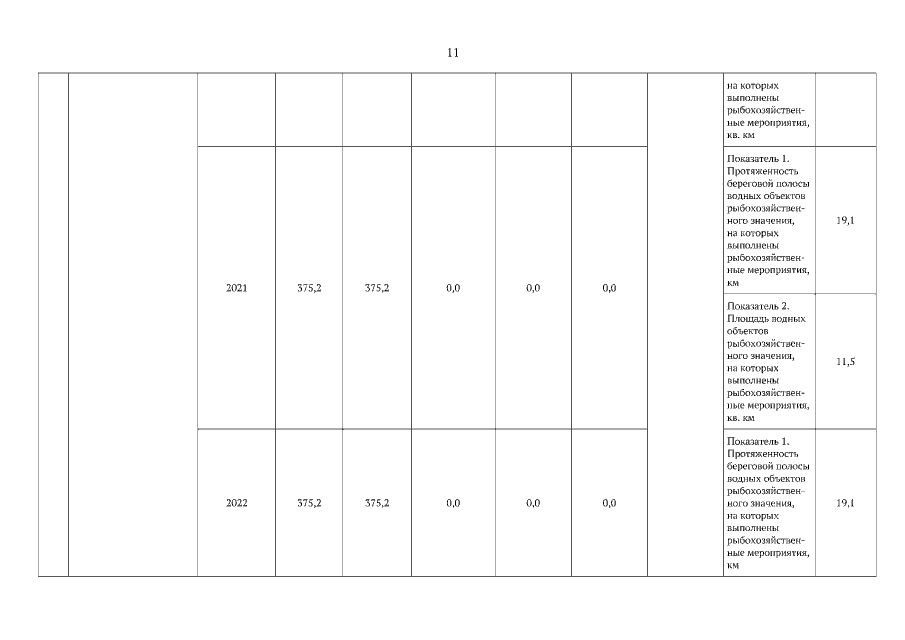 11

| | | | | | | | | | | |
|---|---|---|---|---|---|---|---|---|---|---|
| | | | | | | | | | на которых выполнены рыбохозяйственные мероприятия, кв. км | |
| | | 2021 | 375,2 | 375,2 | 0,0 | 0,0 | 0,0 | | Показатель 1. Протяженность береговой полосы водных объектов рыбохозяйственного значения, на которых выполнены рыбохозяйственные мероприятия, км | 19,1 |
| | | | | | | | | | Показатель 2. Площадь водных объектов рыбохозяйственного значения, на которых выполнены рыбохозяйственные мероприятия, кв. км | 11,5 |
| | | 2022 | 375,2 | 375,2 | 0,0 | 0,0 | 0,0 | | Показатель 1. Протяженность береговой полосы водных объектов рыбохозяйственного значения, на которых выполнены рыбохозяйственные мероприятия, км | 19,1 |